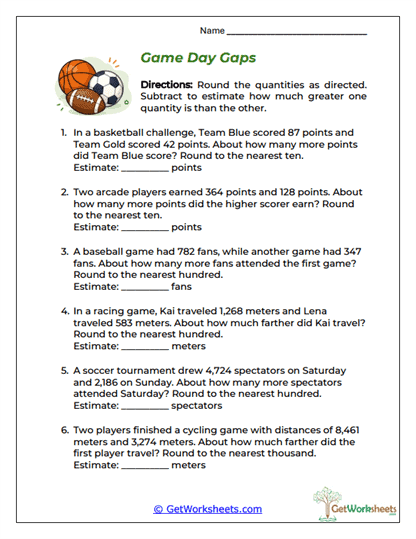 Name ____

Game Day Gaps

Directions: Round the quantities as directed. Subtract to estimate how much greater one quantity is than the other.

1. In a basketball challenge, Team Blue scored 87 points and Team Gold scored 42 points. About how many more points did Team Blue score? Round to the nearest ten.
Estimate: ____ points

2. Two arcade players earned 364 points and 128 points. About how many more points did the higher scorer earn? Round to the nearest ten.
Estimate: ____ points

3. A baseball game had 782 fans, while another game had 347 fans. About how many more fans attended the first game? Round to the nearest hundred.
Estimate: ____ fans

4. In a racing game, Kai traveled 1,268 meters and Lena traveled 583 meters. About how much farther did Kai travel? Round to the nearest hundred.
Estimate: ____ meters

5. A soccer tournament drew 4,724 spectators on Saturday and 2,186 on Sunday. About how many more spectators attended Saturday? Round to the nearest hundred.
Estimate: ____ spectators

6. Two players finished a cycling game with distances of 8,461 meters and 3,274 meters. About how much farther did the first player travel? Round to the nearest thousand.
Estimate: ____ meters

© GetWorksheets.com

GetWorksheets